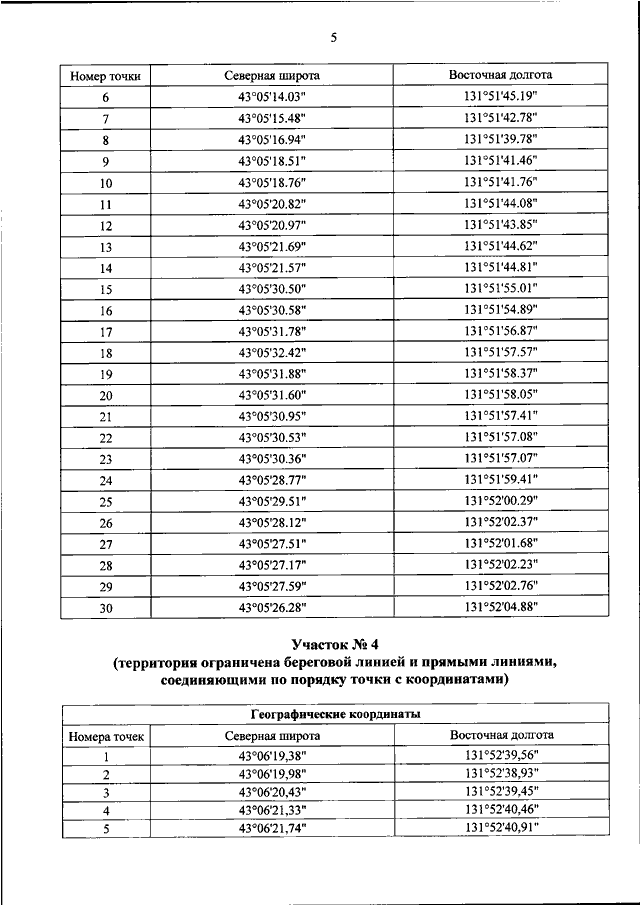 5

| Номер точки | Северная широта | Восточная долгота |
|---|---|---|
| 6 | 43°05'14.03" | 131°51'45.19" |
| 7 | 43°05'15.48" | 131°51'42.78" |
| 8 | 43°05'16.94" | 131°51'39.78" |
| 9 | 43°05'18.51" | 131°51'41.46" |
| 10 | 43°05'18.76" | 131°51'41.76" |
| 11 | 43°05'20.82" | 131°51'44.08" |
| 12 | 43°05'20.97" | 131°51'43.85" |
| 13 | 43°05'21.69" | 131°51'44.62" |
| 14 | 43°05'21.57" | 131°51'44.81" |
| 15 | 43°05'30.50" | 131°51'55.01" |
| 16 | 43°05'30.58" | 131°51'54.89" |
| 17 | 43°05'31.78" | 131°51'56.87" |
| 18 | 43°05'32.42" | 131°51'57.57" |
| 19 | 43°05'31.88" | 131°51'58.37" |
| 20 | 43°05'31.60" | 131°51'58.05" |
| 21 | 43°05'30.95" | 131°51'57.41" |
| 22 | 43°05'30.53" | 131°51'57.08" |
| 23 | 43°05'30.36" | 131°51'57.07" |
| 24 | 43°05'28.77" | 131°51'59.41" |
| 25 | 43°05'29.51" | 131°52'00.29" |
| 26 | 43°05'28.12" | 131°52'02.37" |
| 27 | 43°05'27.51" | 131°52'01.68" |
| 28 | 43°05'27.17" | 131°52'02.23" |
| 29 | 43°05'27.59" | 131°52'02.76" |
| 30 | 43°05'26.28" | 131°52'04.88" |

Участок № 4
(территория ограничена береговой линией и прямыми линиями, соединяющими по порядку точки с координатами)

| Географические координаты | | |
|---|---|---|
| Номера точек | Северная широта | Восточная долгота |
| 1 | 43°06'19,38" | 131°52'39,56" |
| 2 | 43°06'19,98" | 131°52'38,93" |
| 3 | 43°06'20,43" | 131°52'39,45" |
| 4 | 43°06'21,33" | 131°52'40,46" |
| 5 | 43°06'21,74" | 131°52'40,91" |